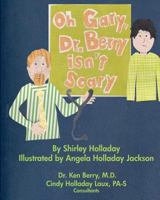 Oh Gary, Dr. Berry isn't Scary

By Shirley Holladay
Illustrated by Angela Holladay Jackson

Dr. Ken Berry, M.D.
Cindy Holladay Laux, PA-S
Consultants